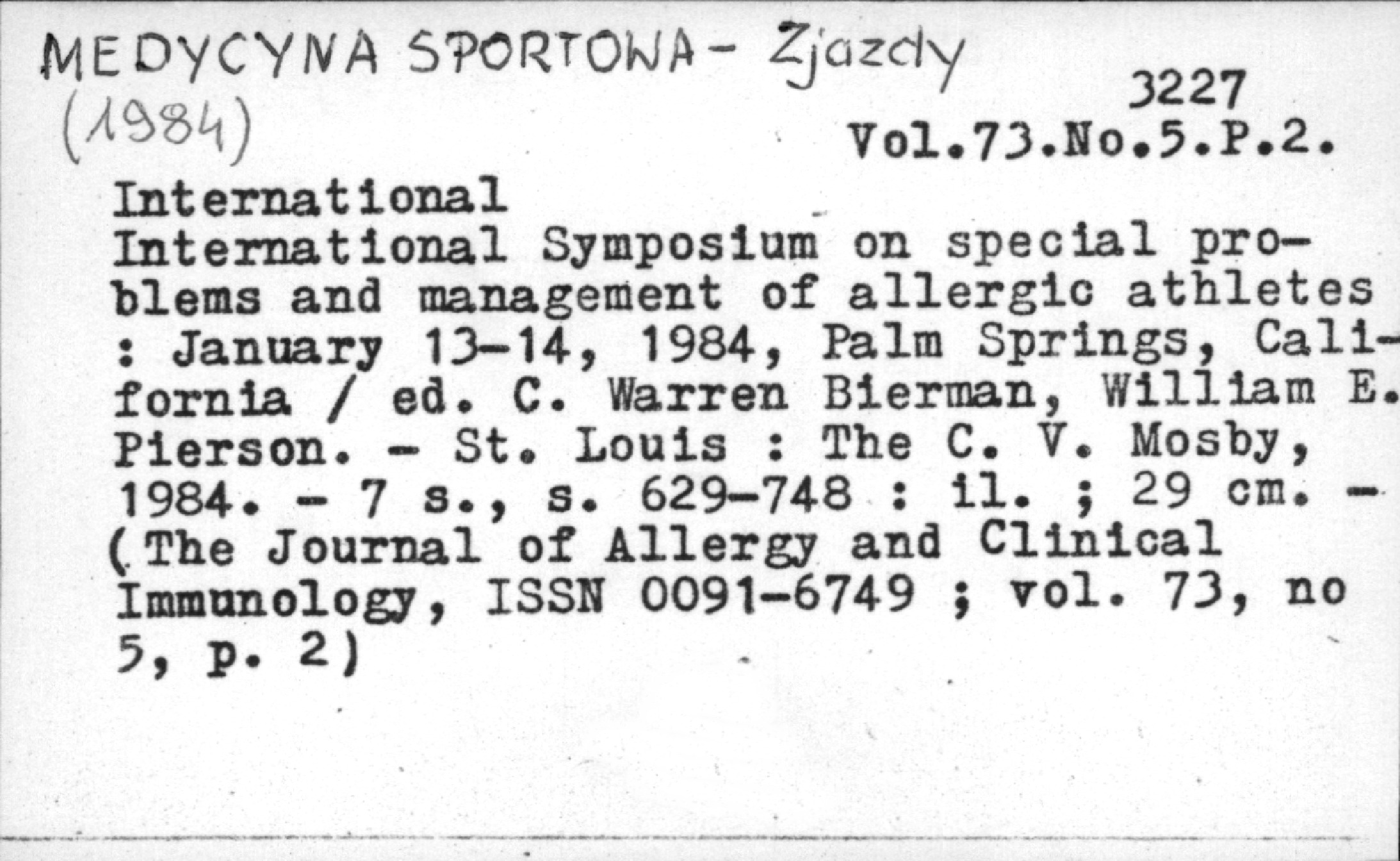 MEDYCYNA SPORTOWA - Zjazdy
(1984)

3227
Vol.73.No.5.P.2.

International

International Symposium on special problems and management of allergic athletes : January 13-14, 1984, Palm Springs, California / ed. C. Warren Bierman, William E. Pierson. - St. Louis : The C. V. Mosby, 1984. - 7 s., s. 629-748 : il. ; 29 cm. - (The Journal of Allergy and Clinical Immunology, ISSN 0091-6749 ; vol. 73, no 5, p. 2)